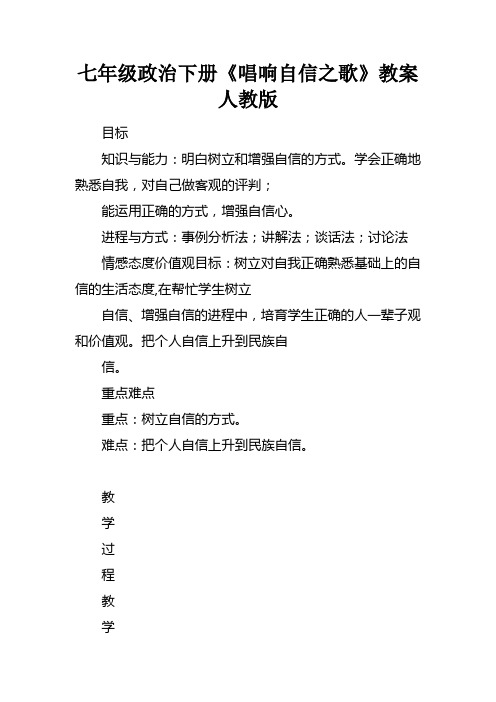 七年级政治下册《唱响自信之歌》教案人教版

目标

知识与能力：明白树立和增强自信的方式。学会正确地熟悉自我，对自己做客观的评判；

能运用正确的方式，增强自信心。

进程与方式：事例分析法；讲解法；谈话法；讨论法

情感态度价值观目标：树立对自我正确熟悉基础上的自信的生活态度,在帮忙学生树立

自信、增强自信的进程中，培育学生正确的人一辈子观和价值观。把个人自信上升到民族自

信。

重点难点

重点：树立自信的方式。

难点：把个人自信上升到民族自信。

教

学

过

程

教

学